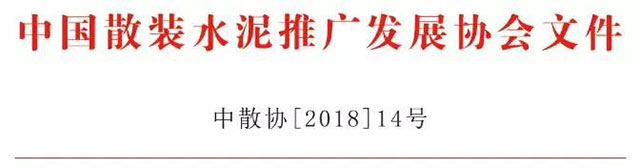 中国散装水泥推广发展协会文件

中散协［2018］14号